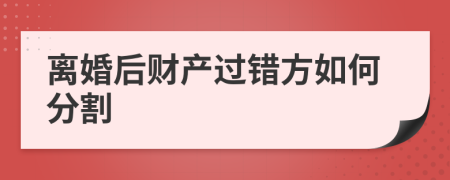 离婚后财产过错方如何分割